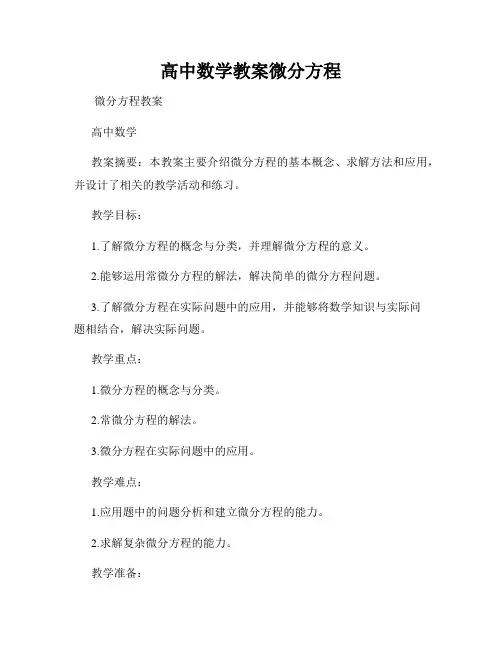 高中数学教案微分方程

微分方程教案

高中数学

教案摘要：本教案主要介绍微分方程的基本概念、求解方法和应用，并设计了相关的教学活动和练习。

教学目标：

1.了解微分方程的概念与分类，并理解微分方程的意义。

2.能够运用常微分方程的解法，解决简单的微分方程问题。

3.了解微分方程在实际问题中的应用，并能够将数学知识与实际问题相结合，解决实际问题。

教学重点：

1.微分方程的概念与分类。

2.常微分方程的解法。

3.微分方程在实际问题中的应用。

教学难点：

1.应用题中的问题分析和建立微分方程的能力。

2.求解复杂微分方程的能力。

教学准备：